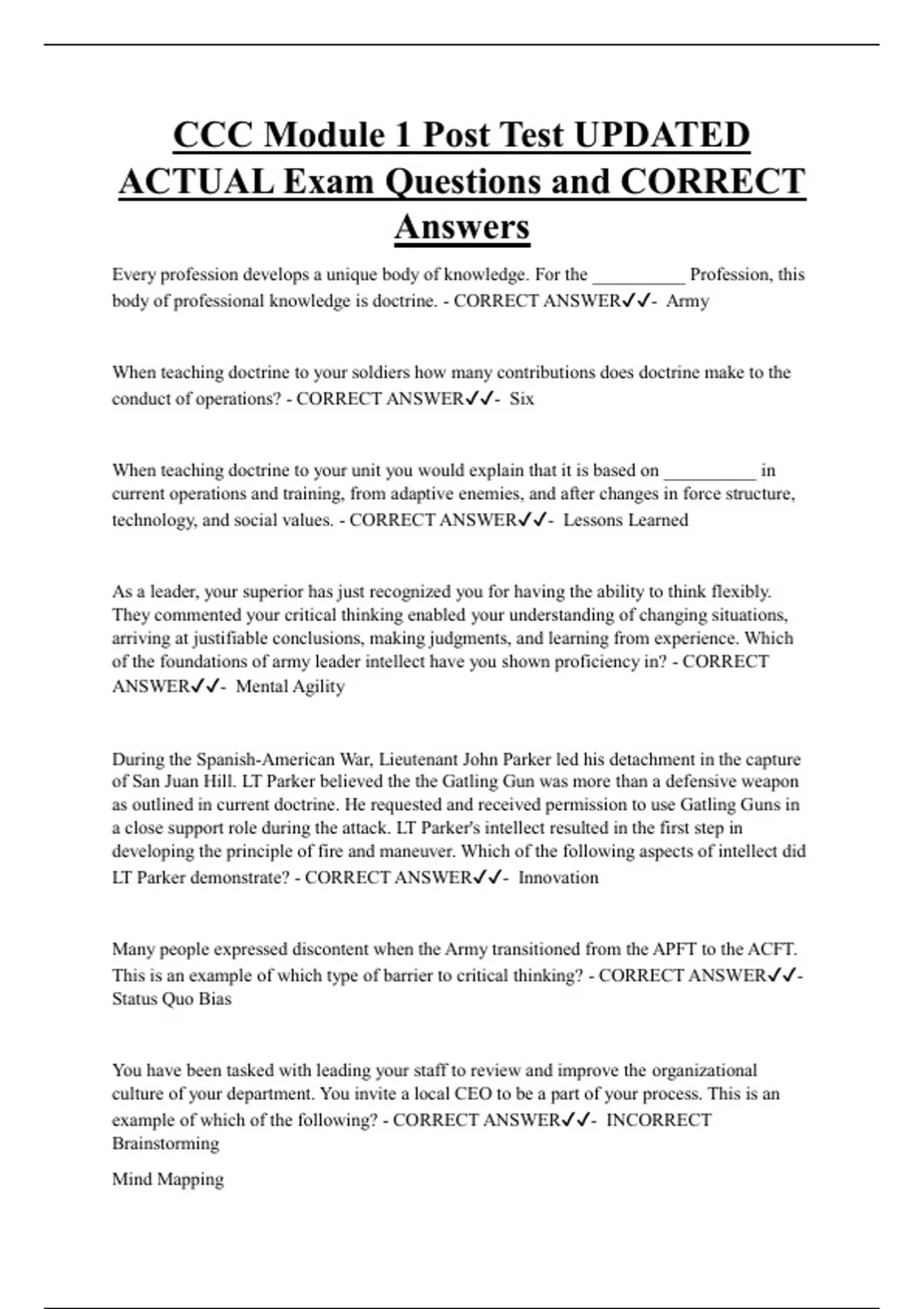 CCC Module 1 Post Test UPDATED ACTUAL Exam Questions and CORRECT Answers

Every profession develops a unique body of knowledge. For the __________ Profession, this body of professional knowledge is doctrine. - CORRECT ANSWER✓✓- Army

When teaching doctrine to your soldiers how many contributions does doctrine make to the conduct of operations? - CORRECT ANSWER✓✓- Six

When teaching doctrine to your unit you would explain that it is based on __________ in current operations and training, from adaptive enemies, and after changes in force structure, technology, and social values. - CORRECT ANSWER✓✓- Lessons Learned

As a leader, your superior has just recognized you for having the ability to think flexibly. They commented your critical thinking enabled your understanding of changing situations, arriving at justifiable conclusions, making judgments, and learning from experience. Which of the foundations of army leader intellect have you shown proficiency in? - CORRECT ANSWER✓✓- Mental Agility

During the Spanish-American War, Lieutenant John Parker led his detachment in the capture of San Juan Hill. LT Parker believed the the Gatling Gun was more than a defensive weapon as outlined in current doctrine. He requested and received permission to use Gatling Guns in a close support role during the attack. LT Parker's intellect resulted in the first step in developing the principle of fire and maneuver. Which of the following aspects of intellect did LT Parker demonstrate? - CORRECT ANSWER✓✓- Innovation

Many people expressed discontent when the Army transitioned from the APFT to the ACFT. This is an example of which type of barrier to critical thinking? - CORRECT ANSWER✓✓- Status Quo Bias

You have been tasked with leading your staff to review and improve the organizational culture of your department. You invite a local CEO to be a part of your process. This is an example of which of the following? - CORRECT ANSWER✓✓- INCORRECT Brainstorming

Mind Mapping